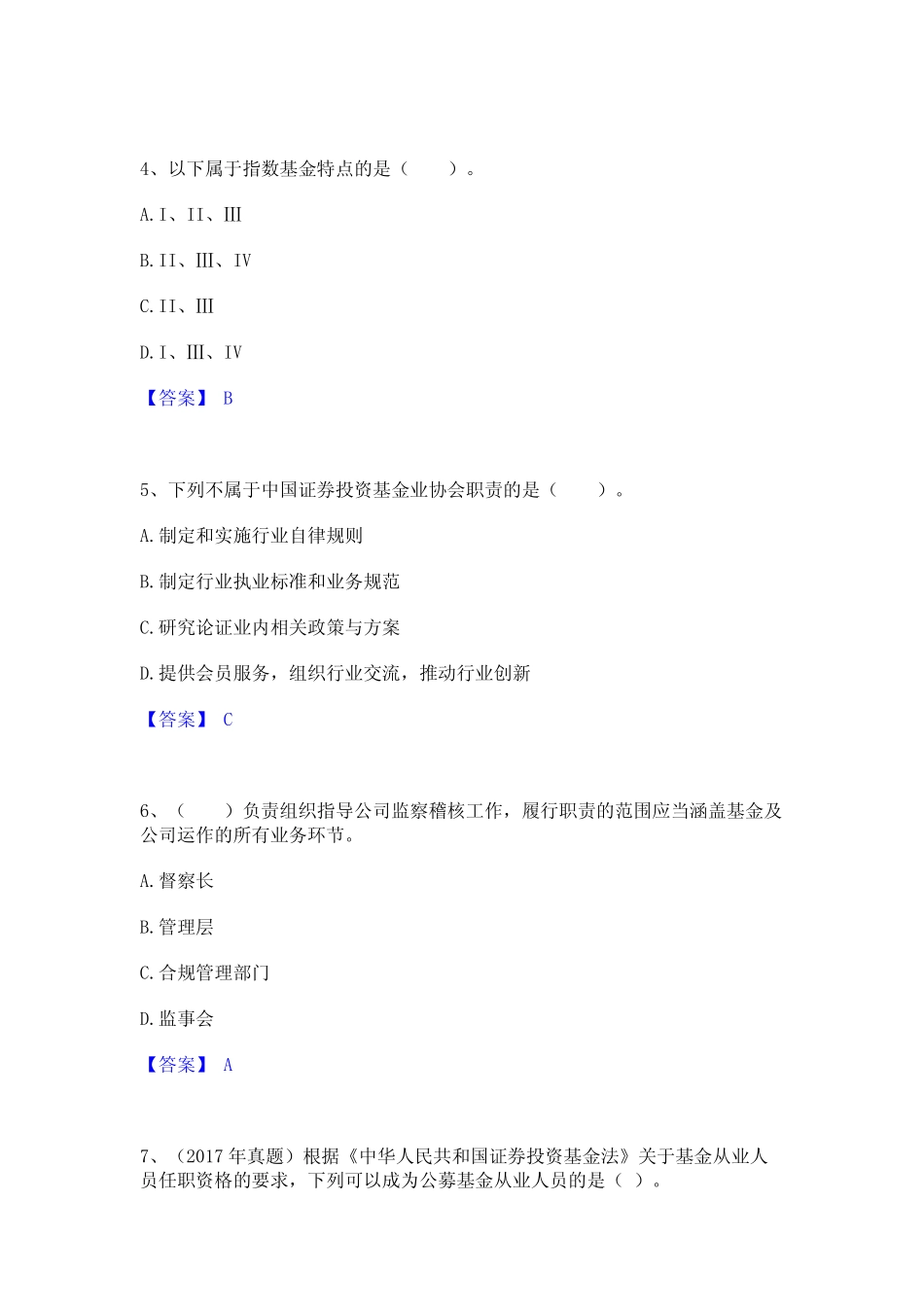 4、以下属于指数基金特点的是（　　）。

A. I、II、III

B. II、III、IV

C. II、III

D. I、III、IV

【答案】 B

5、下列不属于中国证券投资基金业协会职责的是（　　）。

A. 制定和实施行业自律规则

B. 制定行业执业标准和业务规范

C. 研究论证业内相关政策与方案

D. 提供会员服务，组织行业交流，推动行业创新

【答案】 C

6、（　　）负责组织指导公司监察稽核工作，履行职责的范围应当涵盖基金及公司运作的所有业务环节。

A. 督察长

B. 管理层

C. 合规管理部门

D. 监事会

【答案】 A

7、（2017 年真题）根据《中华人民共和国证券投资基金法》关于基金从业人员任职资格的要求，下列可以成为公募基金从业人员的是（ ）。